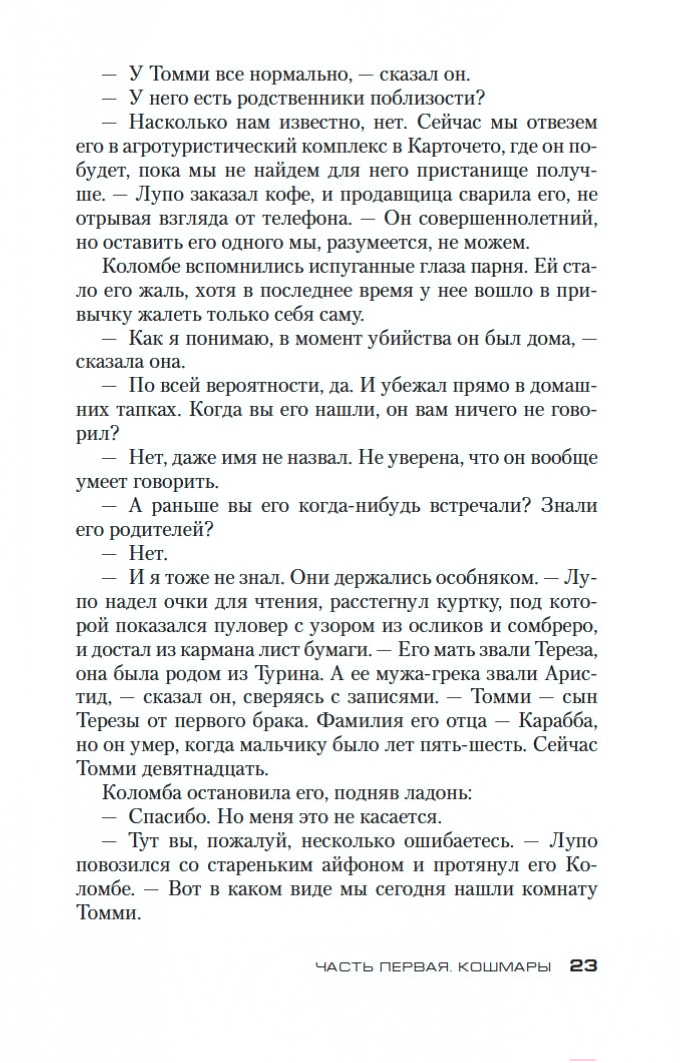 — У Томми все нормально, — сказал он.
— У него есть родственники поблизости?
— Насколько нам известно, нет. Сейчас мы отвезем его в агротуристический комплекс в Карточето, где он побудет, пока мы не найдем для него пристанище получше. — Лупо заказал кофе, и продавщица сварила его, не отрывая взгляда от телефона. — Он совершеннолетний, но оставить его одного мы, разумеется, не можем.

Коломбе вспомнились испуганные глаза парня. Ей стало его жаль, хотя в последнее время у нее вошло в привычку жалеть только себя саму.
— Как я понимаю, в момент убийства он был дома, — сказала она.
— По всей вероятности, да. И убежал прямо в домашних тапках. Когда вы его нашли, он вам ничего не говорил?
— Нет, даже имя не назвал. Не уверена, что он вообще умеет говорить.
— А раньше вы его когда-нибудь встречали? Знали его родителей?
— Нет.
— И я тоже не знал. Они держались особняком. — Лупо надел очки для чтения, расстегнул куртку, под которой показался пуловер с узором из осликов и сомбреро, и достал из кармана лист бумаги. — Его мать звали Тереза, она была родом из Турина. А ее мужа-грека звали Аристид, — сказал он, сверяясь с записями. — Томми — сын Терезы от первого брака. Фамилия его отца — Карабба, но он умер, когда мальчику было лет пять-шесть. Сейчас Томми девятнадцать.

Коломба остановила его, подняв ладонь:
— Спасибо. Но меня это не касается.
— Тут вы, пожалуй, несколько ошибаетесь. — Лупо повозился со стареньким айфоном и протянул его Коломбе. — Вот в каком виде мы сегодня нашли комнату Томми.

ЧАСТЬ ПЕРВАЯ. КОШМАРЫ 23